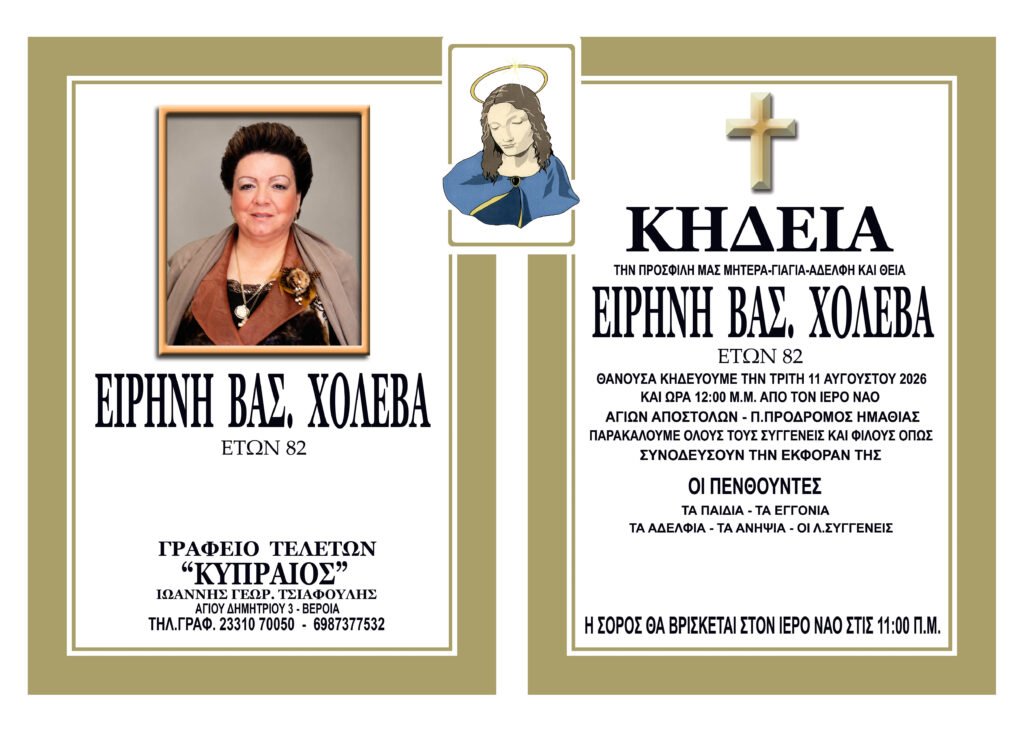 ΕΙΡΗΝΗ ΒΑΣ. ΧΟΛΕΒΑ
ΕΤΩΝ 82

ΓΡΑΦΕΙΟ ΤΕΛΕΤΩΝ
"ΚΥΠΡΑΙΟΣ"
ΙΩΑΝΝΗΣ ΓΕΩΡ. ΤΣΙΑΦΟΥΛΗΣ
ΑΓΙΟΥ ΔΗΜΗΤΡΙΟΥ 3 - ΒΕΡΟΙΑ
ΤΗΛ.ΓΡΑΦ. 23310 70050 - 6987377532

ΚΗΔΕΙΑ
ΤΗΝ ΠΡΟΣΦΙΛΗ ΜΑΣ ΜΗΤΕΡΑ-ΓΙΑΓΙΑ-ΑΔΕΛΦΗ ΚΑΙ ΘΕΙΑ
ΕΙΡΗΝΗ ΒΑΣ. ΧΟΛΕΒΑ
ΕΤΩΝ 82
ΘΑΝΟΥΣΑ ΚΗΔΕΥΟΥΜΕ ΤΗΝ ΤΡΙΤΗ 11 ΑΥΓΟΥΣΤΟΥ 2026
ΚΑΙ ΩΡΑ 12:00 Μ.Μ. ΑΠΟ ΤΟΝ ΙΕΡΟ ΝΑΟ
ΑΓΙΩΝ ΑΠΟΣΤΟΛΩΝ - Π.ΠΡΟΔΡΟΜΟΣ ΗΜΑΘΙΑΣ
ΠΑΡΑΚΑΛΟΥΜΕ ΟΛΟΥΣ ΤΟΥΣ ΣΥΓΓΕΝΕΙΣ ΚΑΙ ΦΙΛΟΥΣ ΟΠΩΣ
ΣΥΝΟΔΕΥΣΟΥΝ ΤΗΝ ΕΚΦΟΡΑΝ ΤΗΣ

ΟΙ ΠΕΝΘΟΥΝΤΕΣ
ΤΑ ΠΑΙΔΙΑ - ΤΑ ΕΓΓΟΝΙΑ
ΤΑ ΑΔΕΛΦΙΑ - ΤΑ ΑΝΗΨΙΑ - ΟΙ Λ.ΣΥΓΓΕΝΕΙΣ

Η ΣΟΡΟΣ ΘΑ ΒΡΙΣΚΕΤΑΙ ΣΤΟΝ ΙΕΡΟ ΝΑΟ ΣΤΙΣ 11:00 Π.Μ.